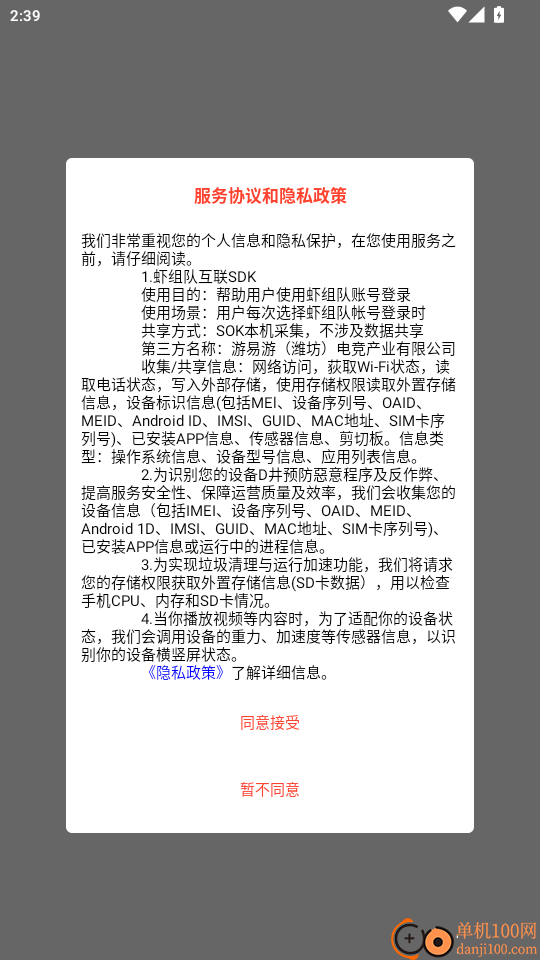 2:39

服务协议和隐私政策

我们非常重视您的个人信息和隐私保护，在您使用服务之前，请仔细阅读。

1.虾组队互联SDK
使用目的：帮助用户使用虾组队账号登录
使用场景：用户每次选择虾组队帐号登录时
共享方式：SOK本机采集，不涉及数据共享
第三方名称：游易游（潍坊）电竞产业有限公司
收集/共享信息：网络访问，获取Wi-Fi状态，读取电话状态，写入外部存储，使用存储权限读取外置存储信息，设备标识信息(包括MEI、设备序列号、OAID、MEID、Android ID、IMSI、GUID、MAC地址、SIM卡序列号)、已安装APP信息、传感器信息、剪切板。信息类型：操作系统信息、设备型号信息、应用列表信息。

2.为识别您的设备D并预防恶意程序及反作弊、提高服务安全性、保障运营质量及效率，我们会收集您的设备信息（包括IMEI、设备序列号、OAID、MEID、Android 1D、IMSI、GUID、MAC地址、SIM卡序列号)、已安装APP信息或运行中的进程信息。

3.为实现垃圾清理与运行加速功能，我们将请求您的存储权限获取外置存储信息(SD卡数据），用以检查手机CPU、内存和SD卡情况。

4.当你播放视频等内容时，为了适配你的设备状态，我们会调用设备的重力、加速度等传感器信息，以识别你的设备横竖屏状态。

《隐私政策》了解详细信息。

同意接受

暂不同意

单机100网
danji100.com